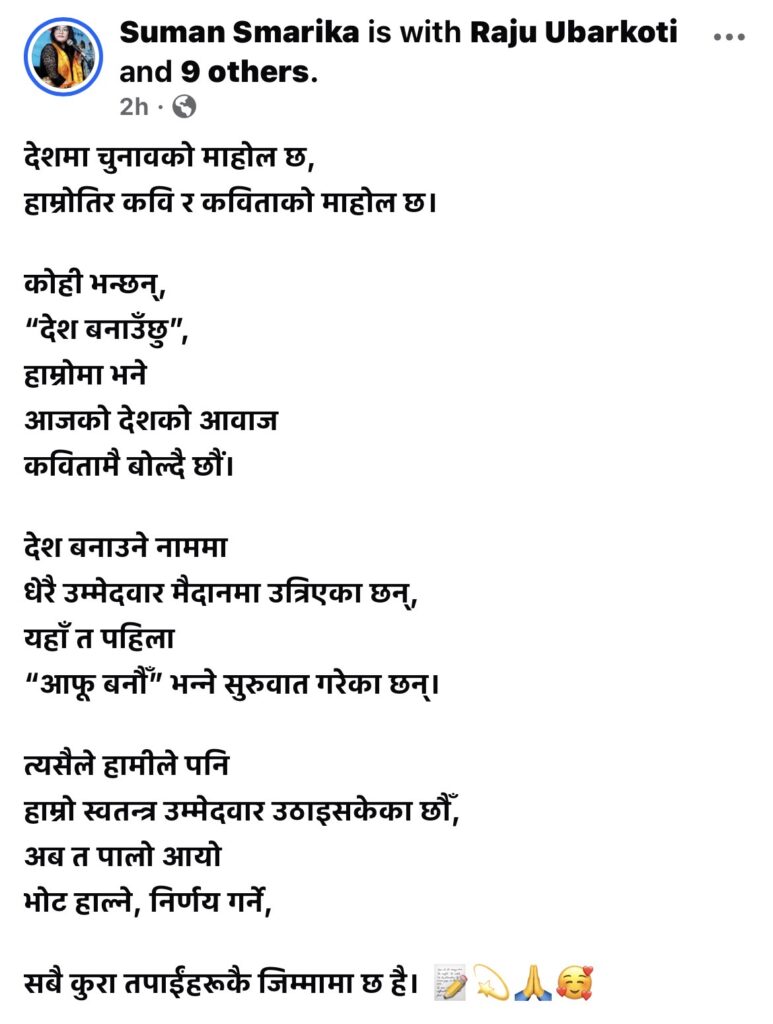 Suman Smarika is with Raju Ubarkoti and 9 others.
2h ·

देशमा चुनावको माहोल छ,
हाम्रोतिर कवि र कविताको माहोल छ।

कोही भन्छन्,
“देश बनाउँछु”,
हाम्रोमा भने
आजको देशको आवाज
कवितामै बोल्दै छौं।

देश बनाउने नाममा
धेरै उम्मेदवार मैदानमा उत्रिएका छन्,
यहाँ त पहिला
“आफू बनौँ” भन्ने सुरुवात गरेका छन्।

त्यसैले हामीले पनि
हाम्रो स्वतन्त्र उम्मेदवार उठाइसकेका छौँ,
अब त पालो आयो
भोट हाल्ने, निर्णय गर्ने,

सबै कुरा तपाईंहरूकै जिम्मामा छ है। 📝💫🙏🥰